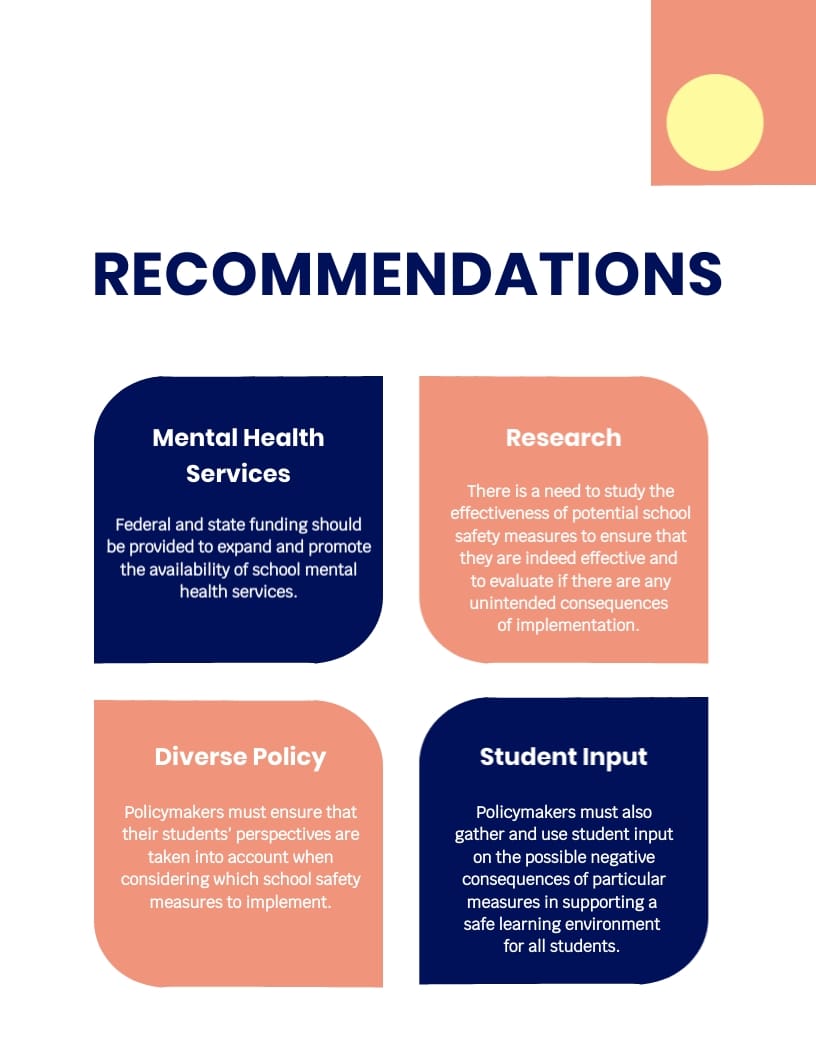 RECOMMENDATIONS

Mental Health Services

Federal and state funding should be provided to expand and promote the availability of school mental health services.

Research

There is a need to study the effectiveness of potential school safety measures to ensure that they are indeed effective and to evaluate if there are any unintended consequences of implementation.

Diverse Policy

Policymakers must ensure that their students' perspectives are taken into account when considering which school safety measures to implement.

Student Input

Policymakers must also gather and use student input on the possible negative consequences of particular measures in supporting a safe learning environment for all students.